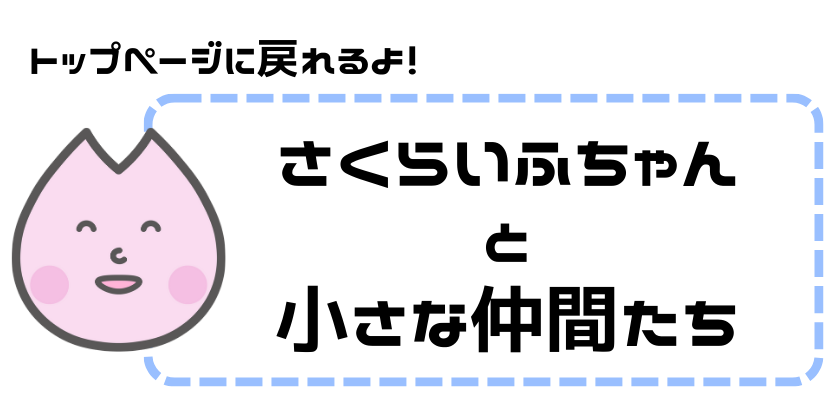 トップページに戻れるよ!

さくらいふちゃん
と
小さな仲間たち